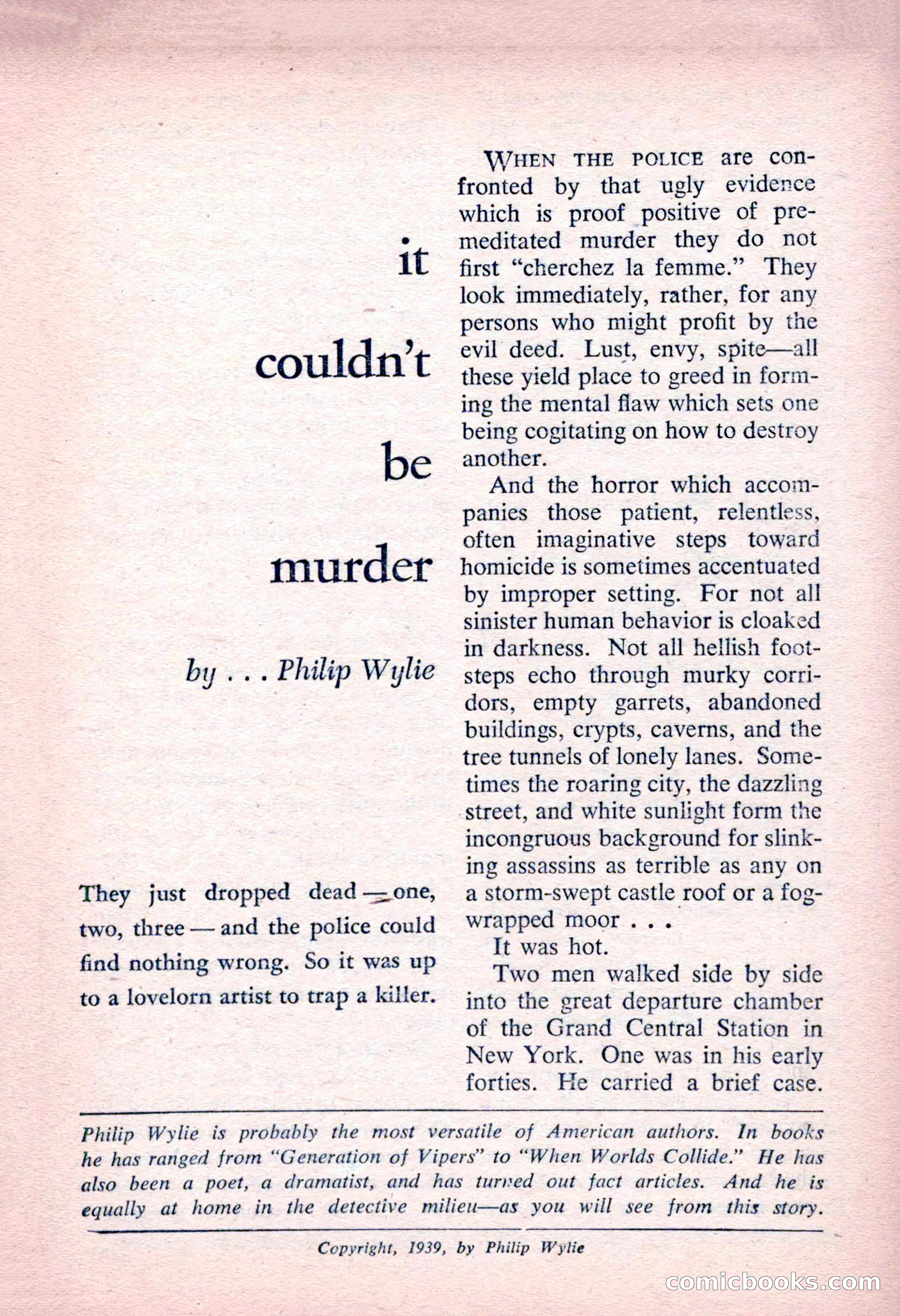 it couldn't be murder

by . . . Philip Wylie

They just dropped dead — one, two, three — and the police could find nothing wrong. So it was up to a lovelorn artist to trap a killer.

WHEN THE POLICE are confronted by that ugly evidence which is proof positive of premeditated murder they do not first "cherchez la femme." They look immediately, rather, for any persons who might profit by the evil deed. Lust, envy, spite—all these yield place to greed in forming the mental flaw which sets one being cogitating on how to destroy another.

And the horror which accompanies those patient, relentless, often imaginative steps toward homicide is sometimes accentuated by improper setting. For not all sinister human behavior is cloaked in darkness. Not all hellish footsteps echo through murky corridors, empty garrets, abandoned buildings, crypts, caverns, and the tree tunnels of lonely lanes. Sometimes the roaring city, the dazzling street, and white sunlight form the incongruous background for slinking assassins as terrible as any on a storm-swept castle roof or a fog-wrapped moor . . .

It was hot.

Two men walked side by side into the great departure chamber of the Grand Central Station in New York. One was in his early forties. He carried a brief case.

Philip Wylie is probably the most versatile of American authors. In books he has ranged from "Generation of Vipers" to "When Worlds Collide." He has also been a poet, a dramatist, and has turned out fact articles. And he is equally at home in the detective milieu—as you will see from this story.

Copyright, 1939, by Philip Wylie

comicbooks.com